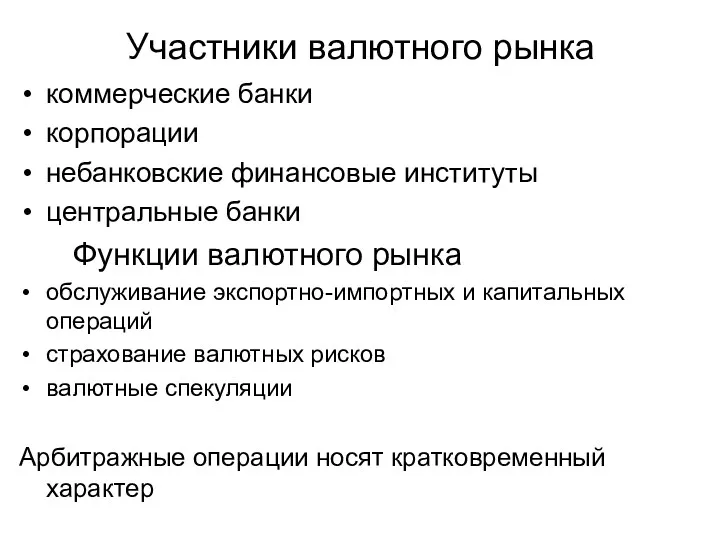 Участники валютного рынка

• коммерческие банки
• корпорации
• небанковские финансовые институты
• центральные банки

Функции валютного рынка

• обслуживание экспортно-импортных и капитальных операций
• страхование валютных рисков
• валютные спекуляции

Арбитражные операции носят кратковременный характер